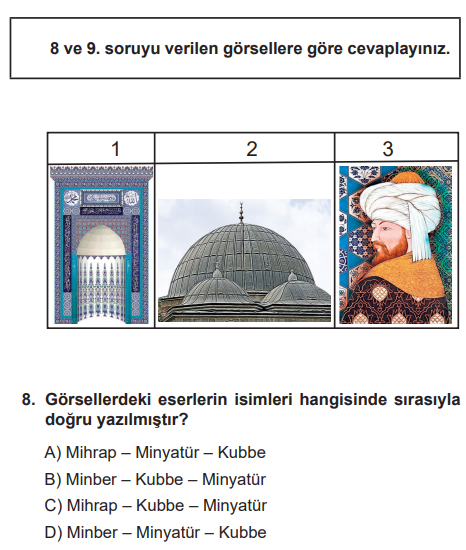 8 ve 9. soruyu verilen görsellere göre cevaplayınız.

| 1 | 2 | 3 |
|---|---|---|
| | | |

8. Görsellerdeki eserlerin isimleri hangisinde sırasıyla doğru yazılmıştır?

A) Mihrap – Minyatür – Kubbe

B) Minber – Kubbe – Minyatür

C) Mihrap – Kubbe – Minyatür

D) Minber – Minyatür – Kubbe